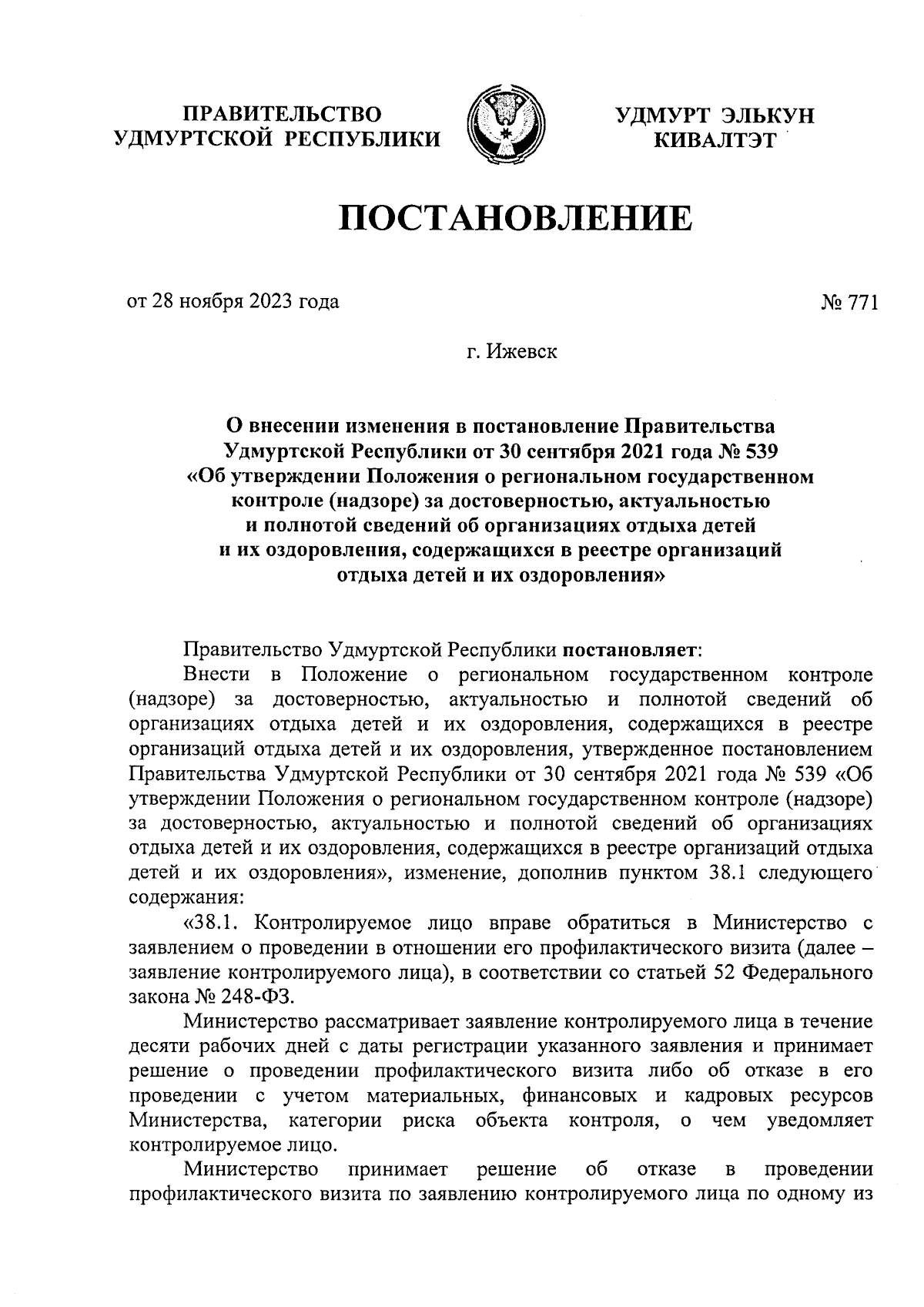 ПРАВИТЕЛЬСТВО УДМУРТСКОЙ РЕСПУБЛИКИ

УДМУРТ ЭЛЬКУН КИВАЛТЭТ

ПОСТАНОВЛЕНИЕ

от 28 ноября 2023 года

№ 771

г. Ижевск

О внесении изменения в постановление Правительства Удмуртской Республики от 30 сентября 2021 года № 539 «Об утверждении Положения о региональном государственном контроле (надзоре) за достоверностью, актуальностью и полнотой сведений об организациях отдыха детей и их оздоровления, содержащихся в реестре организаций отдыха детей и их оздоровления»

Правительство Удмуртской Республики постановляет:

Внести в Положение о региональном государственном контроле (надзоре) за достоверностью, актуальностью и полнотой сведений об организациях отдыха детей и их оздоровления, содержащихся в реестре организаций отдыха детей и их оздоровления, утвержденное постановлением Правительства Удмуртской Республики от 30 сентября 2021 года № 539 «Об утверждении Положения о региональном государственном контроле (надзоре) за достоверностью, актуальностью и полнотой сведений об организациях отдыха детей и их оздоровления, содержащихся в реестре организаций отдыха детей и их оздоровления», изменение, дополнив пунктом 38.1 следующего содержания:

«38.1. Контролируемое лицо вправе обратиться в Министерство с заявлением о проведении в отношении его профилактического визита (далее – заявление контролируемого лица), в соответствии со статьей 52 Федерального закона № 248-ФЗ.

Министерство рассматривает заявление контролируемого лица в течение десяти рабочих дней с даты регистрации указанного заявления и принимает решение о проведении профилактического визита либо об отказе в его проведении с учетом материальных, финансовых и кадровых ресурсов Министерства, категории риска объекта контроля, о чем уведомляет контролируемое лицо.

Министерство принимает решение об отказе в проведении профилактического визита по заявлению контролируемого лица по одному из